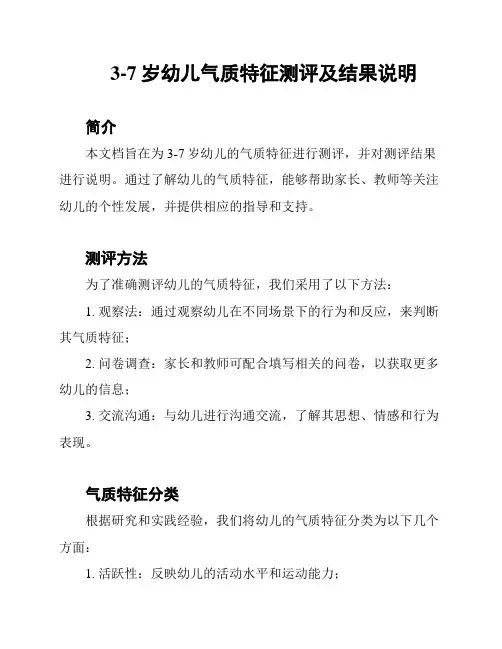 3-7 岁幼儿气质特征测评及结果说明

简介

本文档旨在为 3-7 岁幼儿的气质特征进行测评，并对测评结果进行说明。通过了解幼儿的气质特征，能够帮助家长、教师等关注幼儿的个性发展，并提供相应的指导和支持。

测评方法

为了准确测评幼儿的气质特征，我们采用了以下方法：

1. 观察法：通过观察幼儿在不同场景下的行为和反应，来判断其气质特征；

2. 问卷调查：家长和教师可配合填写相关的问卷，以获取更多幼儿的信息；

3. 交流沟通：与幼儿进行沟通交流，了解其思想、情感和行为表现。

气质特征分类

根据研究和实践经验，我们将幼儿的气质特征分类为以下几个方面：

1. 活跃性：反映幼儿的活动水平和运动能力；